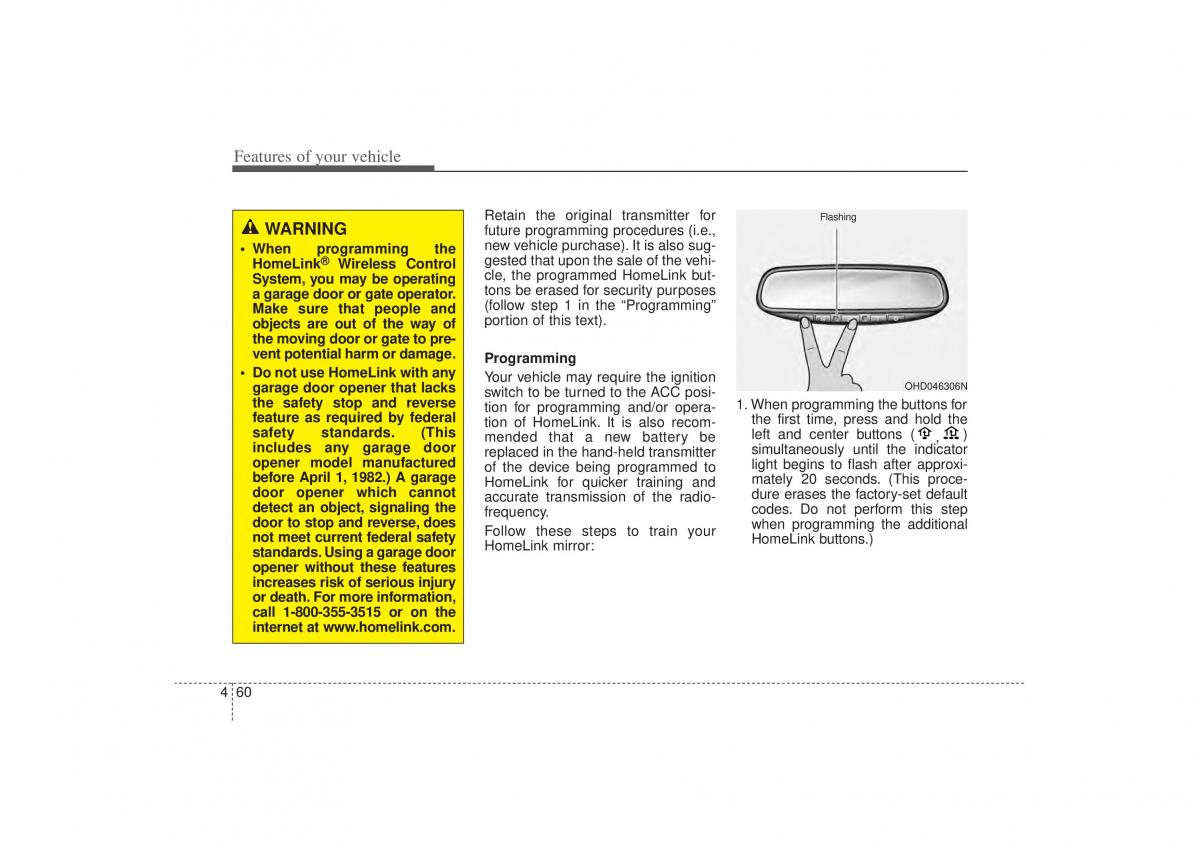 Features of your vehicle

WARNING

• When programming the HomeLink® Wireless Control System, you may be operating a garage door or gate operator. Make sure that people and objects are out of the way of the moving door or gate to prevent potential harm or damage.

• Do not use HomeLink with any garage door opener that lacks the safety stop and reverse feature as required by federal safety standards. (This includes any garage door opener model manufactured before April 1, 1982.) A garage door opener which cannot detect an object, signaling the door to stop and reverse, does not meet current federal safety standards. Using a garage door opener without these features increases risk of serious injury or death. For more information, call 1-800-355-3515 or on the internet at www.homelink.com.

Retain the original transmitter for future programming procedures (i.e., new vehicle purchase). It is also suggested that upon the sale of the vehicle, the programmed HomeLink buttons be erased for security purposes (follow step 1 in the "Programming" portion of this text).

Programming

Your vehicle may require the ignition switch to be turned to the ACC position for programming and/or operation of HomeLink. It is also recommended that a new battery be replaced in the hand-held transmitter of the device being programmed to HomeLink for quicker training and accurate transmission of the radio-frequency.

Follow these steps to train your HomeLink mirror:

Flashing

OHD046306N

1. When programming the buttons for the first time, press and hold the left and center buttons ( , ) simultaneously until the indicator light begins to flash after approximately 20 seconds. (This procedure erases the factory-set default codes. Do not perform this step when programming the additional HomeLink buttons.)

4 60